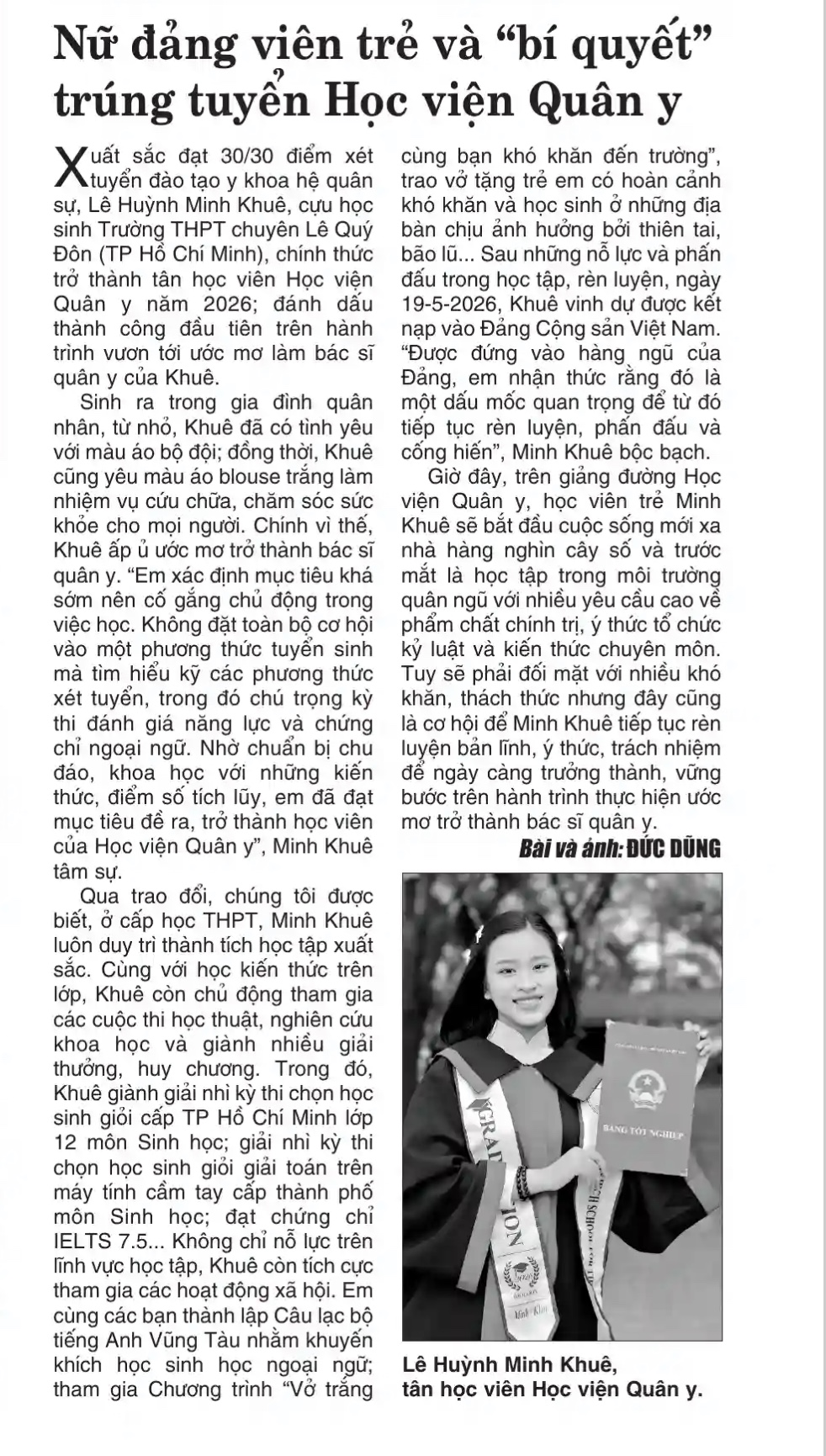 Nữ đảng viên trẻ và "bí quyết" trúng tuyển Học viện Quân y

Xuất sắc đạt 30/30 điểm xét tuyển đào tạo y khoa hệ quân sự, Lê Huỳnh Minh Khuê, cựu học sinh Trường THPT chuyên Lê Quý Đôn (TP Hồ Chí Minh), chính thức trở thành tân học viên Học viện Quân y năm 2026; đánh dấu thành công đầu tiên trên hành trình vươn tới ước mơ làm bác sĩ quân y của Khuê.

Sinh ra trong gia đình quân nhân, từ nhỏ, Khuê đã có tình yêu với màu áo bộ đội; đồng thời, Khuê cũng yêu màu áo blouse trắng làm nhiệm vụ cứu chữa, chăm sóc sức khỏe cho mọi người. Chính vì thế, Khuê ấp ủ ước mơ trở thành bác sĩ quân y. "Em xác định mục tiêu khá sớm nên cố gắng chủ động trong việc học. Không đặt toàn bộ cơ hội vào một phương thức tuyển sinh mà tìm hiểu kỹ các phương thức xét tuyển, trong đó chú trọng kỳ thi đánh giá năng lực và chứng chỉ ngoại ngữ. Nhờ chuẩn bị chu đáo, khoa học với những kiến thức, điểm số tích lũy, em đã đạt mục tiêu đề ra, trở thành học viên của Học viện Quân y", Minh Khuê tâm sự.

Qua trao đổi, chúng tôi được biết, ở cấp học THPT, Minh Khuê luôn duy trì thành tích học tập xuất sắc. Cùng với học kiến thức trên lớp, Khuê còn chủ động tham gia các cuộc thi học thuật, nghiên cứu khoa học và giành nhiều giải thưởng, huy chương. Trong đó, Khuê giành giải nhì kỳ thi chọn học sinh giỏi cấp TP Hồ Chí Minh lớp 12 môn Sinh học; giải nhì kỳ thi chọn học sinh giỏi giải toán trên máy tính cầm tay cấp thành phố môn Sinh học; đạt chứng chỉ IELTS 7.5... Không chỉ nỗ lực trên lĩnh vực học tập, Khuê còn tích cực tham gia các hoạt động xã hội. Em cùng các bạn thành lập Câu lạc bộ tiếng Anh Vũng Tàu nhằm khuyến khích học sinh học ngoại ngữ; tham gia Chương trình "Vở trắng cùng bạn khó khăn đến trường", trao vở tặng trẻ em có hoàn cảnh khó khăn và học sinh ở những địa bàn chịu ảnh hưởng bởi thiên tai, bão lũ... Sau những nỗ lực và phấn đấu trong học tập, rèn luyện, ngày 19-5-2026, Khuê vinh dự được kết nạp vào Đảng Cộng sản Việt Nam. "Được đứng vào hàng ngũ của Đảng, em nhận thức rằng đó là một dấu mốc quan trọng để từ đó tiếp tục rèn luyện, phấn đấu và cống hiến", Minh Khuê bộc bạch.

Giờ đây, trên giảng đường Học viện Quân y, học viên trẻ Minh Khuê sẽ bắt đầu cuộc sống mới xa nhà hàng nghìn cây số và trước mắt là học tập trong môi trường quân ngũ với nhiều yêu cầu cao về phẩm chất chính trị, ý thức tổ chức kỷ luật và kiến thức chuyên môn. Tuy sẽ phải đối mặt với nhiều khó khăn, thách thức nhưng đây cũng là cơ hội để Minh Khuê tiếp tục rèn luyện bản lĩnh, ý thức, trách nhiệm để ngày càng trưởng thành, vững bước trên hành trình thực hiện ước mơ trở thành bác sĩ quân y.

Bài và ảnh: ĐỨC DŨNG

BẰNG TỐT NGHIỆP

Lê Huỳnh Minh Khuê,
tân học viên Học viện Quân y.